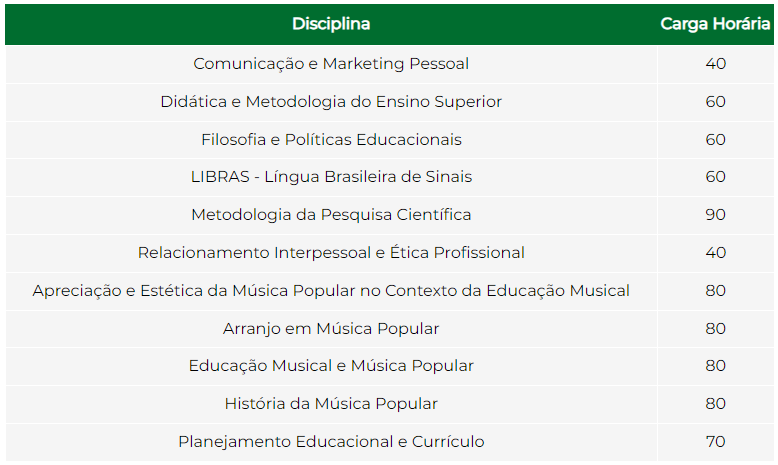 | Disciplina | Carga Horária |
|---|---|
| Comunicação e Marketing Pessoal | 40 |
| Didática e Metodologia do Ensino Superior | 60 |
| Filosofia e Políticas Educacionais | 60 |
| LIBRAS - Língua Brasileira de Sinais | 60 |
| Metodologia da Pesquisa Científica | 90 |
| Relacionamento Interpessoal e Ética Profissional | 40 |
| Apreciação e Estética da Música Popular no Contexto da Educação Musical | 80 |
| Arranjo em Música Popular | 80 |
| Educação Musical e Música Popular | 80 |
| História da Música Popular | 80 |
| Planejamento Educacional e Currículo | 70 |